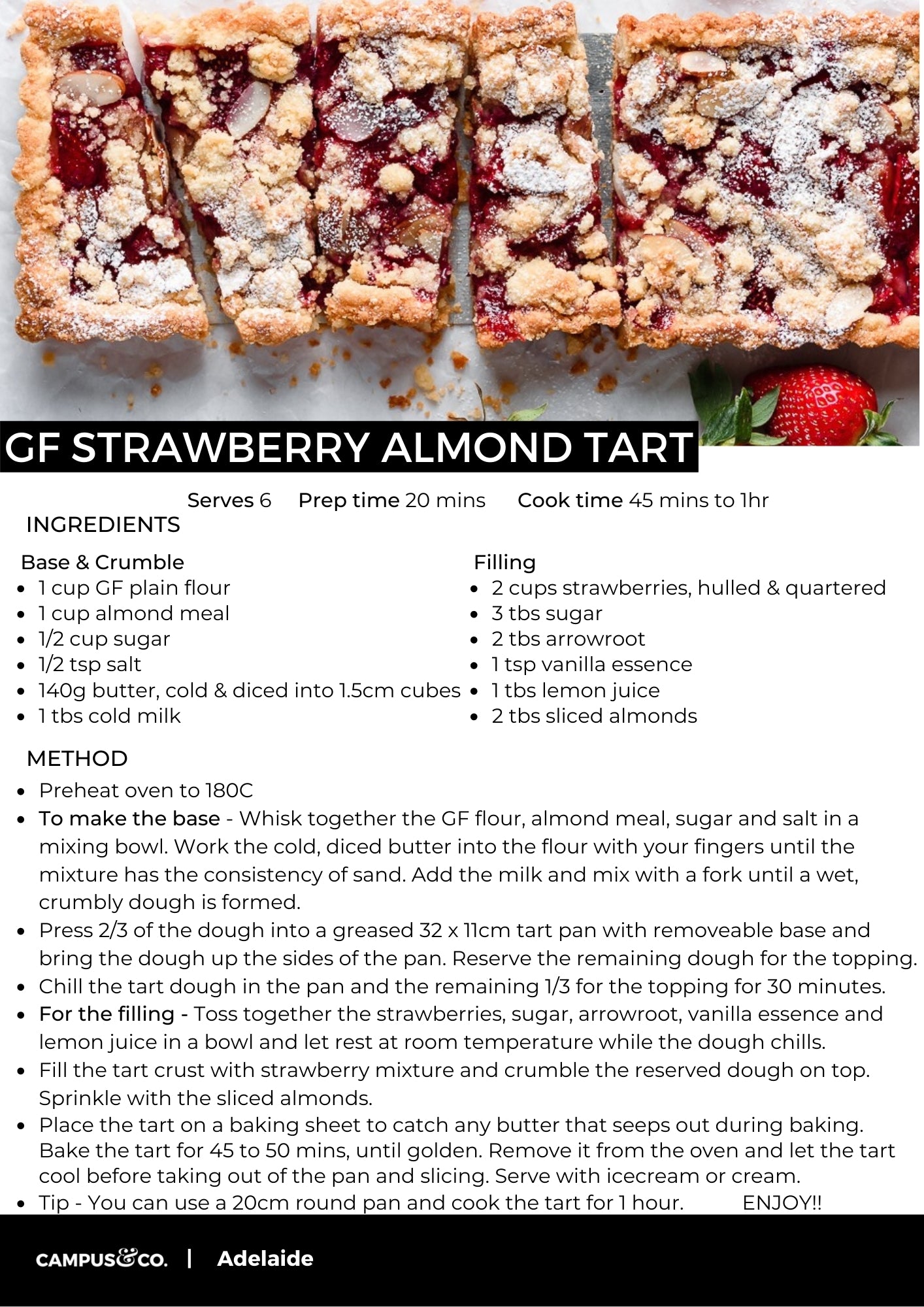 GF STRAWBERRY ALMOND TART

Serves 6 Prep time 20 mins Cook time 45 mins to 1hr

INGREDIENTS

Base & Crumble
- 1 cup GF plain flour
- 1 cup almond meal
- 1/2 cup sugar
- 1/2 tsp salt
- 140g butter, cold & diced into 1.5cm cubes
- 1 tbs cold milk

Filling
- 2 cups strawberries, hulled & quartered
- 3 tbs sugar
- 2 tbs arrowroot
- 1 tsp vanilla essence
- 1 tbs lemon juice
- 2 tbs sliced almonds

METHOD
- Preheat oven to 180C
- To make the base - Whisk together the GF flour, almond meal, sugar and salt in a mixing bowl. Work the cold, diced butter into the flour with your fingers until the mixture has the consistency of sand. Add the milk and mix with a fork until a wet, crumbly dough is formed.
- Press 2/3 of the dough into a greased 32 x 11cm tart pan with removeable base and bring the dough up the sides of the pan. Reserve the remaining dough for the topping.
- Chill the tart dough in the pan and the remaining 1/3 for the topping for 30 minutes.
- For the filling - Toss together the strawberries, sugar, arrowroot, vanilla essence and lemon juice in a bowl and let rest at room temperature while the dough chills.
- Fill the tart crust with strawberry mixture and crumble the reserved dough on top. Sprinkle with the sliced almonds.
- Place the tart on a baking sheet to catch any butter that seeps out during baking. Bake the tart for 45 to 50 mins, until golden. Remove it from the oven and let the tart cool before taking out of the pan and slicing. Serve with icecream or cream.
- Tip - You can use a 20cm round pan and cook the tart for 1 hour. ENJOY!!

CAMPUS&CO. | Adelaide